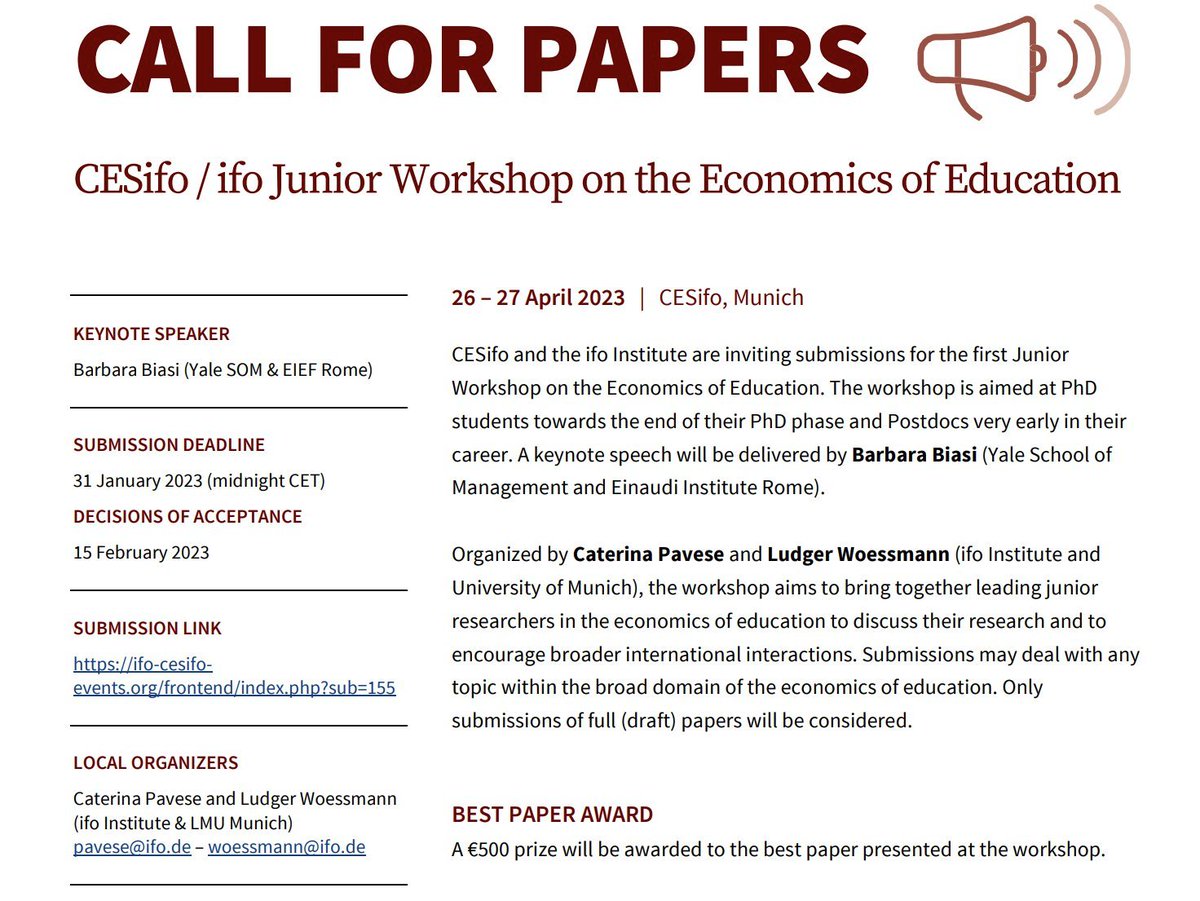 CALL FOR PAPERS

CESifo / ifo Junior Workshop on the Economics of Education

KEYNOTE SPEAKER
Barbara Biasi (Yale SOM & EIEF Rome)

SUBMISSION DEADLINE
31 January 2023 (midnight CET)

DECISIONS OF ACCEPTANCE
15 February 2023

SUBMISSION LINK
https://ifo-cesifo-events.org/frontend/index.php?sub=155

LOCAL ORGANIZERS
Caterina Pavese and Ludger Woessmann (ifo Institute & LMU Munich)
pavese@ifo.de – woessmann@ifo.de

26 – 27 April 2023 | CESifo, Munich

CESifo and the ifo Institute are inviting submissions for the first Junior Workshop on the Economics of Education. The workshop is aimed at PhD students towards the end of their PhD phase and Postdocs very early in their career. A keynote speech will be delivered by Barbara Biasi (Yale School of Management and Einaudi Institute Rome).

Organized by Caterina Pavese and Ludger Woessmann (ifo Institute and University of Munich), the workshop aims to bring together leading junior researchers in the economics of education to discuss their research and to encourage broader international interactions. Submissions may deal with any topic within the broad domain of the economics of education. Only submissions of full (draft) papers will be considered.

BEST PAPER AWARD
A €500 prize will be awarded to the best paper presented at the workshop.